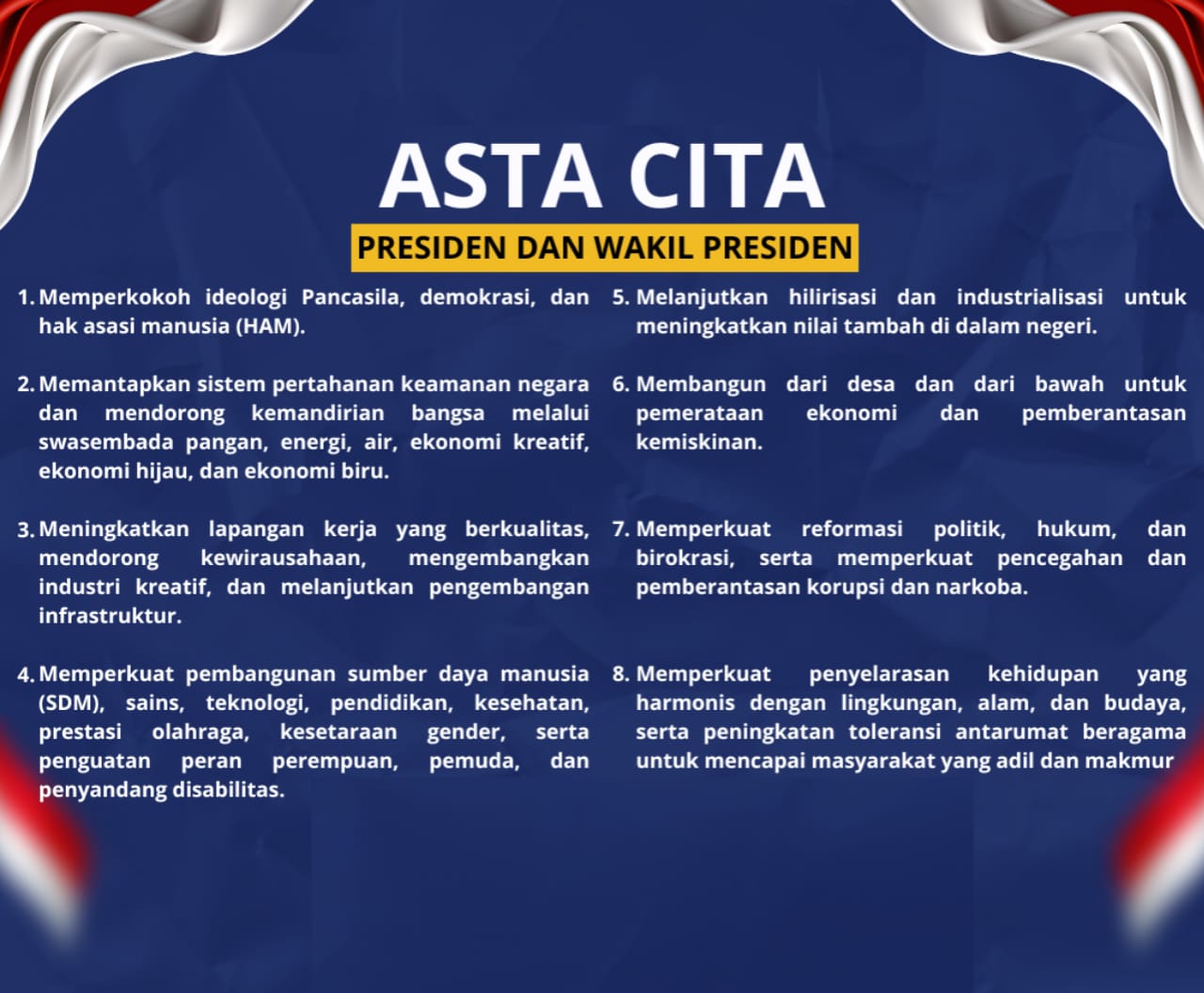 ASTA CITA

PRESIDEN DAN WAKIL PRESIDEN

1. Memperkokoh ideologi Pancasila, demokrasi, dan hak asasi manusia (HAM).

2. Memantapkan sistem pertahanan keamanan negara dan mendorong kemandirian bangsa melalui swasembada pangan, energi, air, ekonomi kreatif, ekonomi hijau, dan ekonomi biru.

3. Meningkatkan lapangan kerja yang berkualitas, mendorong kewirausahaan, mengembangkan industri kreatif, dan melanjutkan pengembangan infrastruktur.

4. Memperkuat pembangunan sumber daya manusia (SDM), sains, teknologi, pendidikan, kesehatan, prestasi olahraga, kesetaraan gender, serta penguatan peran perempuan, pemuda, dan penyandang disabilitas.

5. Melanjutkan hilirisasi dan industrialisasi untuk meningkatkan nilai tambah di dalam negeri.

6. Membangun dari desa dan dari bawah untuk pemerataan ekonomi dan pemberantasan kemiskinan.

7. Memperkuat reformasi politik, hukum, dan birokrasi, serta memperkuat pencegahan dan pemberantasan korupsi dan narkoba.

8. Memperkuat penyelarasan kehidupan yang harmonis dengan lingkungan, alam, dan budaya, serta peningkatan toleransi antarumat beragama untuk mencapai masyarakat yang adil dan makmur